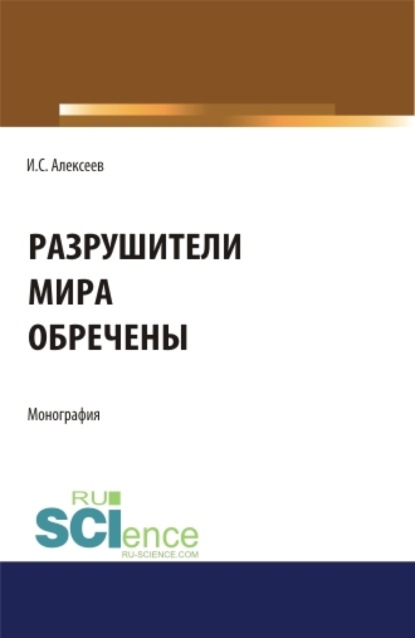 И.С. Алексеев

РАЗРУШИТЕЛИ МИРА ОБРЕЧЕНЫ

Монография

RU SCIence
RU-SCIENCE.COM